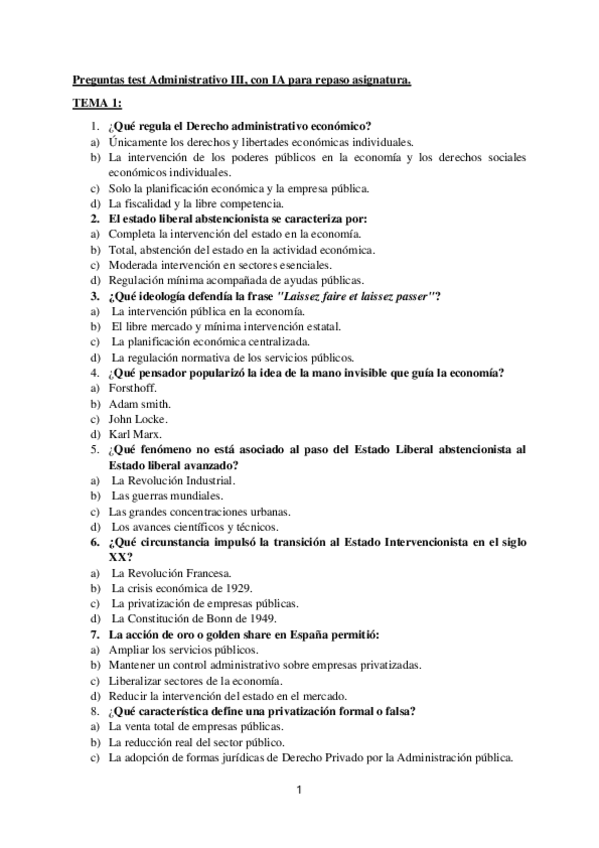 Preguntas test Administrativo III, con IA para repaso asignatura.

TEMA 1:

1. ¿Qué regula el Derecho administrativo económico?
a) Únicamente los derechos y libertades económicas individuales.
b) La intervención de los poderes públicos en la economía y los derechos sociales económicos individuales.
c) Solo la planificación económica y la empresa pública.
d) La fiscalidad y la libre competencia.
2. El estado liberal abstencionista se caracteriza por:
a) Completa la intervención del estado en la economía.
b) Total, abstención del estado en la actividad económica.
c) Moderada intervención en sectores esenciales.
d) Regulación mínima acompañada de ayudas públicas.
3. ¿Qué ideología defendía la frase "Laissez faire et laissez passer"?
a) La intervención pública en la economía.
b) El libre mercado y mínima intervención estatal.
c) La planificación económica centralizada.
d) La regulación normativa de los servicios públicos.
4. ¿Qué pensador popularizó la idea de la mano invisible que guía la economía?
a) Forsthoff.
b) Adam smith.
c) John Locke.
d) Karl Marx.
5. ¿Qué fenómeno no está asociado al paso del Estado Liberal abstencionista al Estado liberal avanzado?
a) La Revolución Industrial.
b) Las guerras mundiales.
c) Las grandes concentraciones urbanas.
d) Los avances científicos y técnicos.
6. ¿Qué circunstancia impulsó la transición al Estado Intervencionista en el siglo XX?
a) La Revolución Francesa.
b) La crisis económica de 1929.
c) La privatización de empresas públicas.
d) La Constitución de Bonn de 1949.
7. La acción de oro o golden share en España permitió:
a) Ampliar los servicios públicos.
b) Mantener un control administrativo sobre empresas privatizadas.
c) Liberalizar sectores de la economía.
d) Reducir la intervención del estado en el mercado.
8. ¿Qué característica define una privatización formal o falsa?
a) La venta total de empresas públicas.
b) La reducción real del sector público.
c) La adopción de formas jurídicas de Derecho Privado por la Administración pública.

1